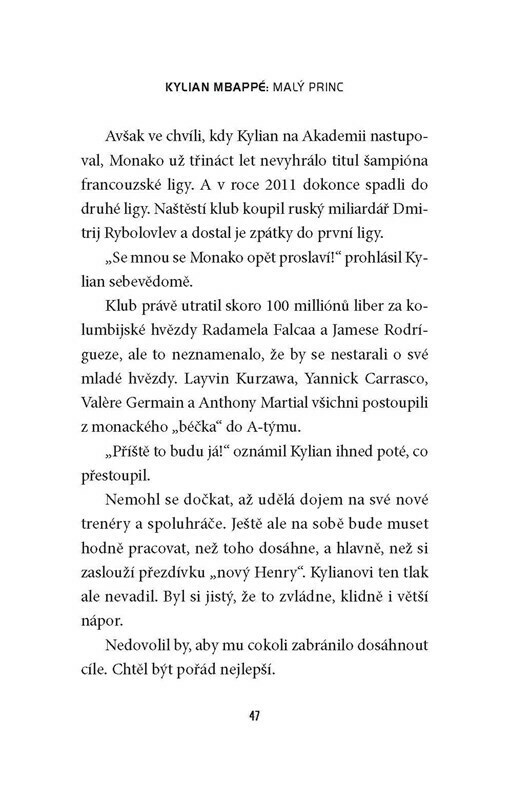 KYLIAN MBAPPÉ: MALÝ PRINC

Avšak ve chvíli, kdy Kylian na Akademii nastupoval, Monako už třináct let nevyhrálo titul šampióna francouzské ligy. A v roce 2011 dokonce spadli do druhé ligy. Naštěstí klub koupil ruský miliardář Dmitrij Rybolovlev a dostal je zpátky do první ligy.

„Se mnou se Monako opět proslaví!“ prohlásil Kylian sebevědomě.

Klub právě utratil skoro 100 milliónů liber za kolumbijské hvězdy Radamela Falcaa a Jamese Rodrígueze, ale to neznamenalo, že by se nestarali o své mladé hvězdy. Layvin Kurzawa, Yannick Carrasco, Valère Germain a Anthony Martial všichni postoupili z monackého „béčka“ do A-týmu.

„Příště to budu já!“ oznámil Kylian ihned poté, co přestoupil.

Nemohl se dočkat, až udělá dojem na své nové trenéry a spoluhráče. Ještě ale na sobě bude muset hodně pracovat, než toho dosáhne, a hlavně, než si zaslouží přezdívku „nový Henry“. Kylianovi ten tlak ale nevadil. Byl si jistý, že to zvládne, klidně i větší nápor.

Nedovolil by, aby mu cokoli zabránilo dosáhnout cíle. Chtěl být pořád nejlepší.

47